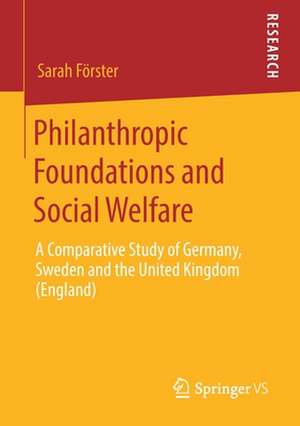 RESEARCH

Sarah Förster

Philanthropic Foundations and Social Welfare

A Comparative Study of Germany, Sweden and the United Kingdom (England)

Springer VS